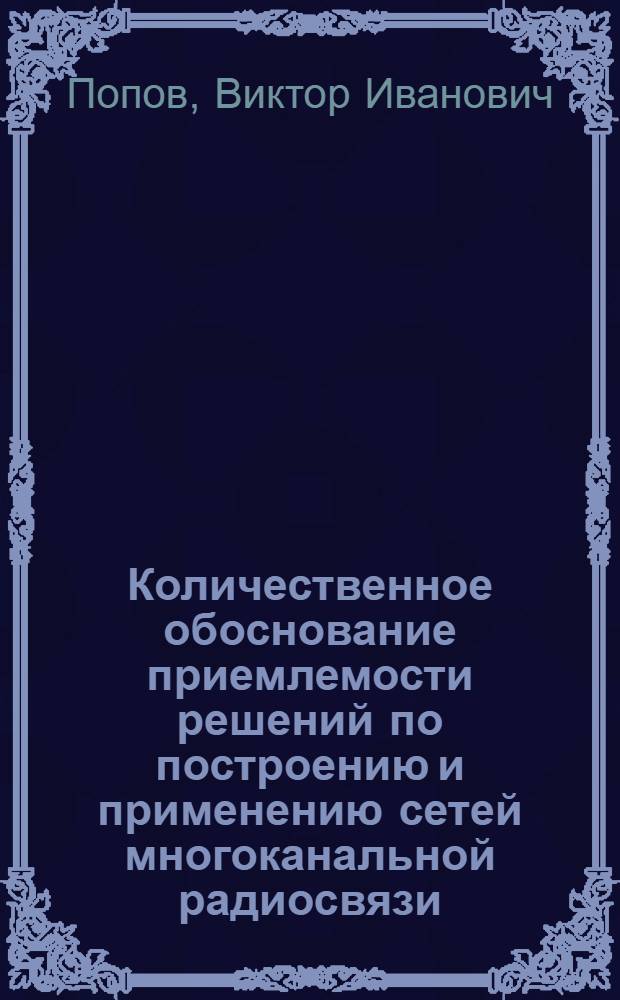 Попов, Виктор Иванович

Количественное обоснование приемлемости решений по построению и применению сетей многоканальной радиосвязи